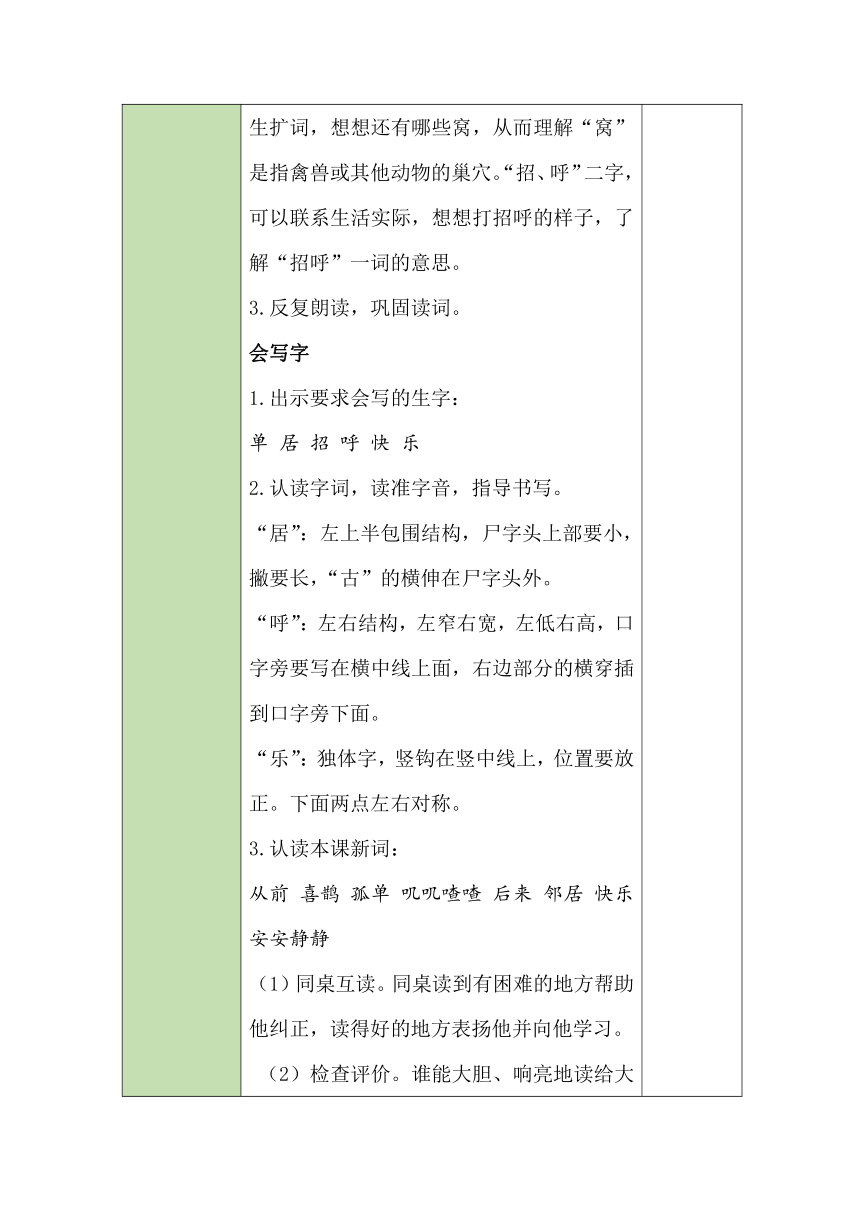 生扩词，想想还有哪些窝，从而理解“窝”是指禽兽或其他动物的巢穴。“招、呼”二字，可以联系生活实际，想想打招呼的样子，了解“招呼”一词的意思。

3.反复朗读，巩固读词。

会写字

1.出示要求会写的生字：

单 居 招 呼 快 乐

2.认读字词，读准字音，指导书写。

“居”：左上半包围结构，尸字头上部要小，撇要长，“古”的横伸在尸字头外。

“呼”：左右结构，左窄右宽，左低右高，口字旁要写在横中线上面，右边部分的横穿插到口字旁下面。

“乐”：独体字，竖钩在竖中线上，位置要放正。下面两点左右对称。

3.认读本课新词：

从前 喜鹊 孤单 叽叽喳喳 后来 邻居 快乐 安安静静

（1）同桌互读。同桌读到有困难的地方帮助他纠正，读得好的地方表扬他并向他学习。

（2）检查评价。谁能大胆、响亮地读给大